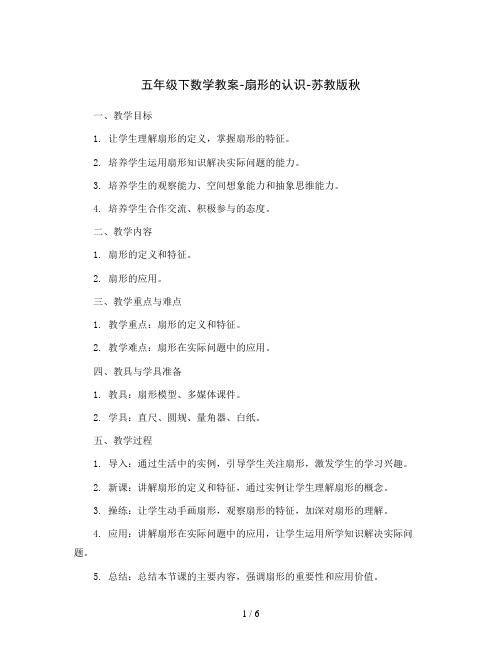 五年级下数学教案-扇形的认识-苏教版秋

一、教学目标

1. 让学生理解扇形的定义，掌握扇形的特征。

2. 培养学生运用扇形知识解决实际问题的能力。

3. 培养学生的观察能力、空间想象能力和抽象思维能力。

4. 培养学生合作交流、积极参与的态度。

二、教学内容

1. 扇形的定义和特征。

2. 扇形的应用。

三、教学重点与难点

1. 教学重点：扇形的定义和特征。

2. 教学难点：扇形在实际问题中的应用。

四、教具与学具准备

1. 教具：扇形模型、多媒体课件。

2. 学具：直尺、圆规、量角器、白纸。

五、教学过程

1. 导入：通过生活中的实例，引导学生关注扇形，激发学生的学习兴趣。

2. 新课：讲解扇形的定义和特征，通过实例让学生理解扇形的概念。

3. 操练：让学生动手画扇形，观察扇形的特征，加深对扇形的理解。

4. 应用：讲解扇形在实际问题中的应用，让学生运用所学知识解决实际问题。

5. 总结：总结本节课的主要内容，强调扇形的重要性和应用价值。

1 / 6